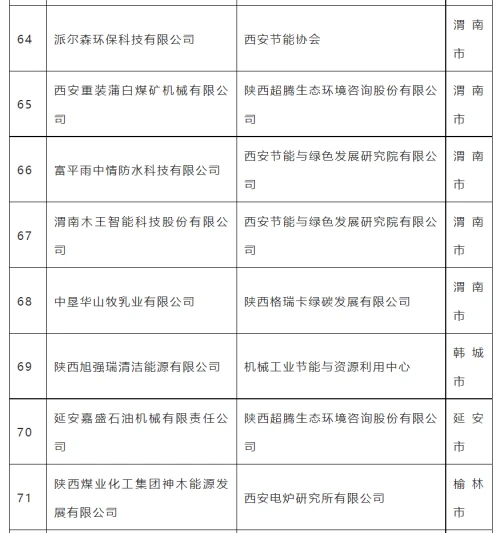 | | | | |
|---|---|---|---|
| 64 | 派尔森环保科技有限公司 | 西安节能协会 | 渭南市 |
| 65 | 西安重装蒲白煤矿机械有限公司 | 陕西超腾生态环境咨询股份有限公司 | 渭南市 |
| 66 | 富平雨中情防水科技有限公司 | 西安节能与绿色发展研究院有限公司 | 渭南市 |
| 67 | 渭南木王智能科技股份有限公司 | 西安节能与绿色发展研究院有限公司 | 渭南市 |
| 68 | 中垦华山牧乳业有限公司 | 陕西格瑞卡绿碳发展有限公司 | 渭南市 |
| 69 | 陕西旭强瑞清洁能源有限公司 | 机械工业节能与资源利用中心 | 韩城市 |
| 70 | 延安嘉盛石油机械有限责任公司 | 陕西超腾生态环境咨询股份有限公司 | 延安市 |
| 71 | 陕西煤业化工集团神木能源发展有限公司 | 西安电炉研究所有限公司 | 榆林市 |